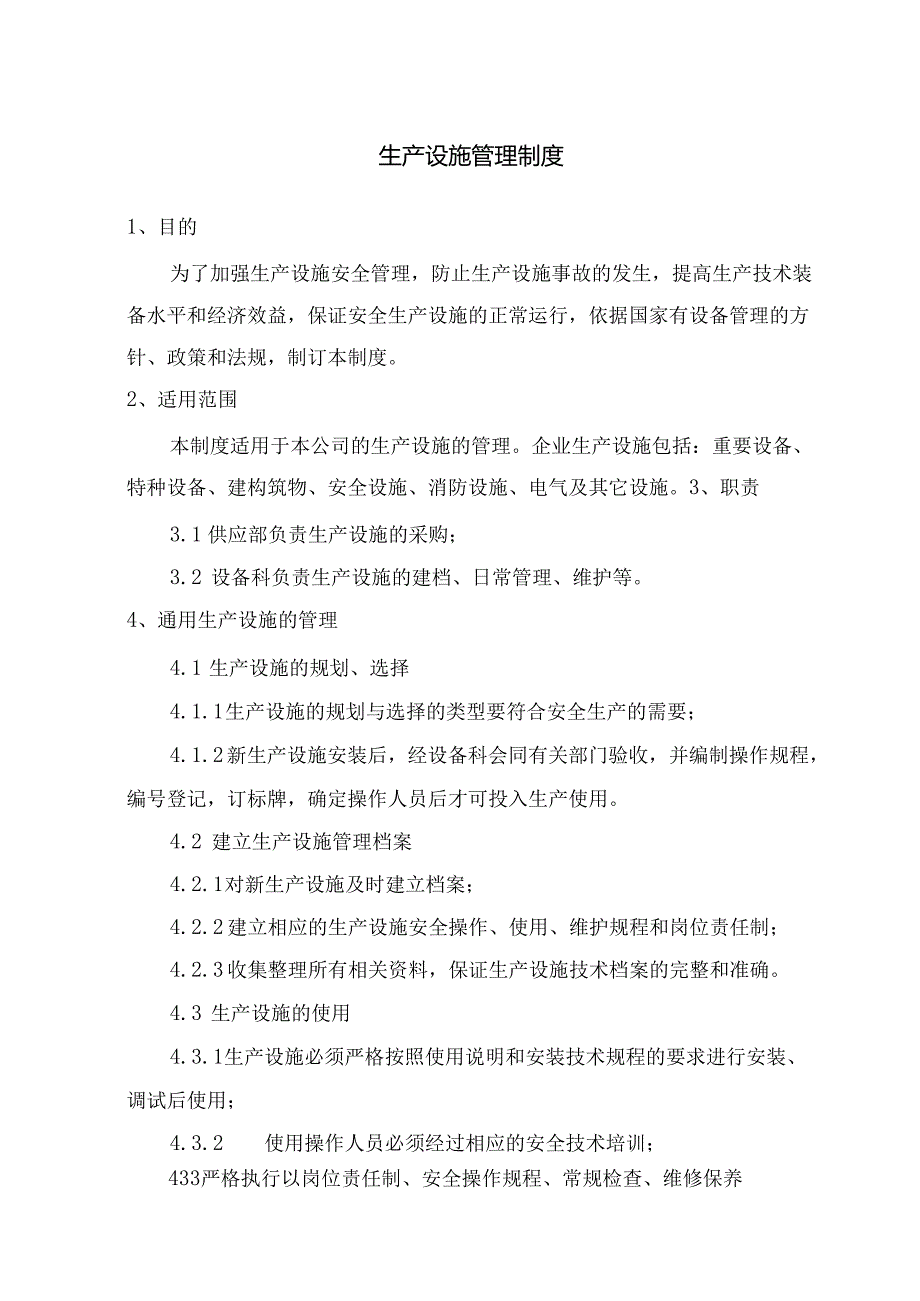 生产设施管理制度

1、目的

为了加强生产设施安全管理，防止生产设施事故的发生，提高生产技术装备水平和经济效益，保证安全生产设施的正常运行，依据国家有设备管理的方针、政策和法规，制订本制度。

2、适用范围

本制度适用于本公司的生产设施的管理。企业生产设施包括：重要设备、特种设备、建构筑物、安全设施、消防设施、电气及其它设施。3、职责

3.1 供应部负责生产设施的采购；

3.2 设备科负责生产设施的建档、日常管理、维护等。

4、通用生产设施的管理

4.1 生产设施的规划、选择

4.1.1生产设施的规划与选择的类型要符合安全生产的需要；

4.1.2新生产设施安装后，经设备科会同有关部门验收，并编制操作规程，编号登记，订标牌，确定操作人员后才可投入生产使用。

4.2 建立生产设施管理档案

4.2.1对新生产设施及时建立档案；

4.2.2建立相应的生产设施安全操作、使用、维护规程和岗位责任制；

4.2.3收集整理所有相关资料，保证生产设施技术档案的完整和准确。

4.3 生产设施的使用

4.3.1生产设施必须严格按照使用说明和安装技术规程的要求进行安装、调试后使用；

4.3.2 使用操作人员必须经过相应的安全技术培训；

433严格执行以岗位责任制、安全操作规程、常规检查、维修保养